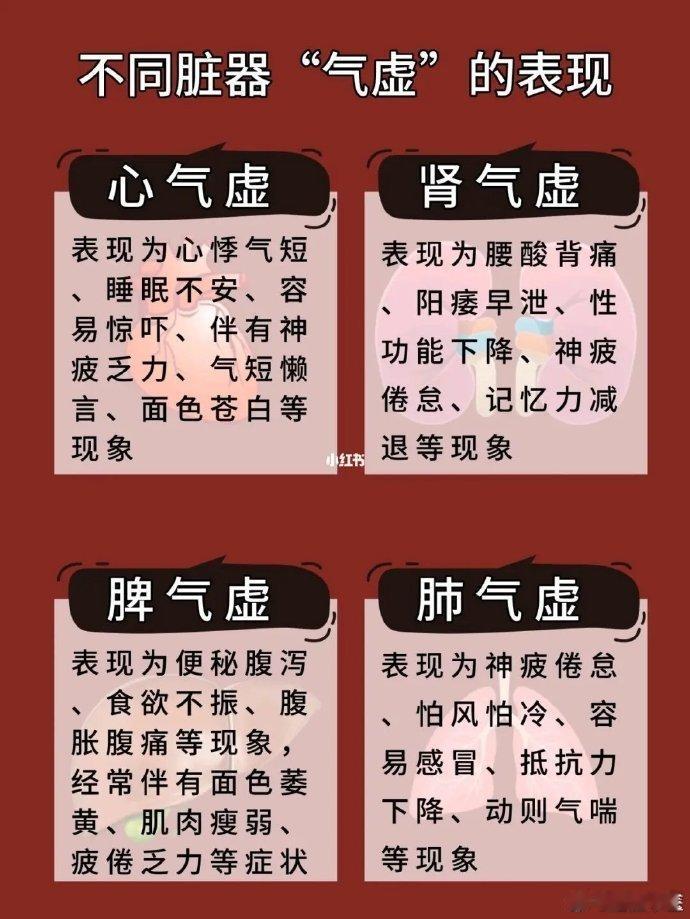 不同脏器“气虚”的表现

心气虚

表现为心悸气短、睡眠不安、容易惊吓、伴有神疲乏力、气短懒言、面色苍白等现象

肾气虚

表现为腰酸背痛、阳痿早泄、性功能下降、神疲倦怠、记忆力减退等现象

小红书

脾气虚

表现为便秘腹泻、食欲不振、腹胀腹痛等现象，经常伴有面色萎黄、肌肉瘦弱、疲倦乏力等症状

肺气虚

表现为神疲倦怠、怕风怕冷、容易感冒、抵抗力下降、动则气喘等现象